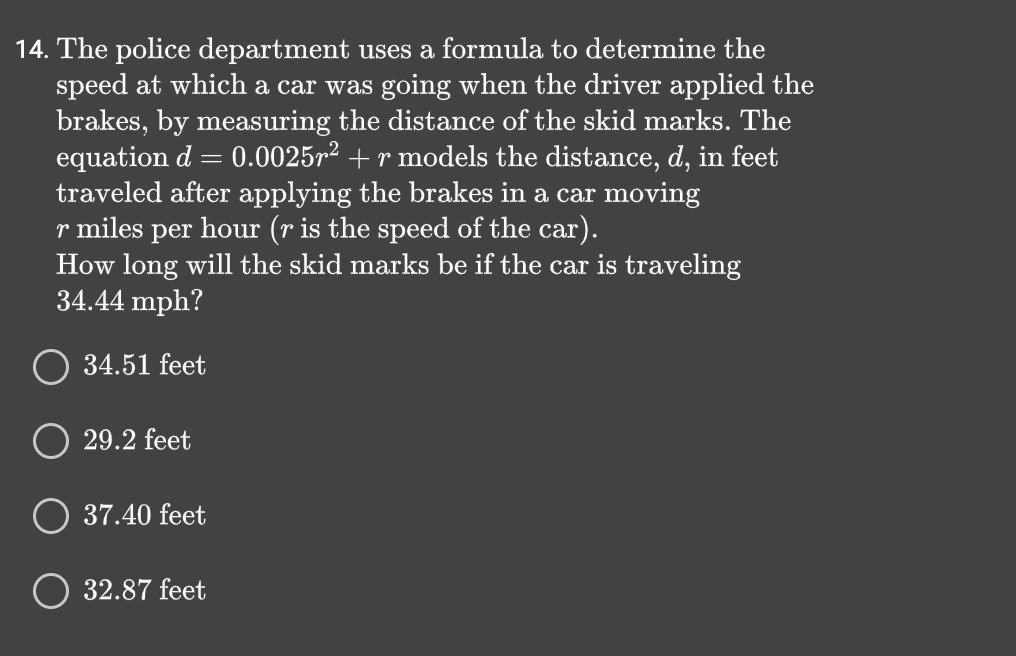 14. The police department uses a formula to determine the speed at which a car was going when the driver applied the brakes, by measuring the distance of the skid marks. The equation $d = 0.0025r^2 + r$ models the distance, $d$, in feet traveled after applying the brakes in a car moving $r$ miles per hour ($r$ is the speed of the car).
How long will the skid marks be if the car is traveling 34.44 mph?

34.51 feet

29.2 feet

37.40 feet

32.87 feet